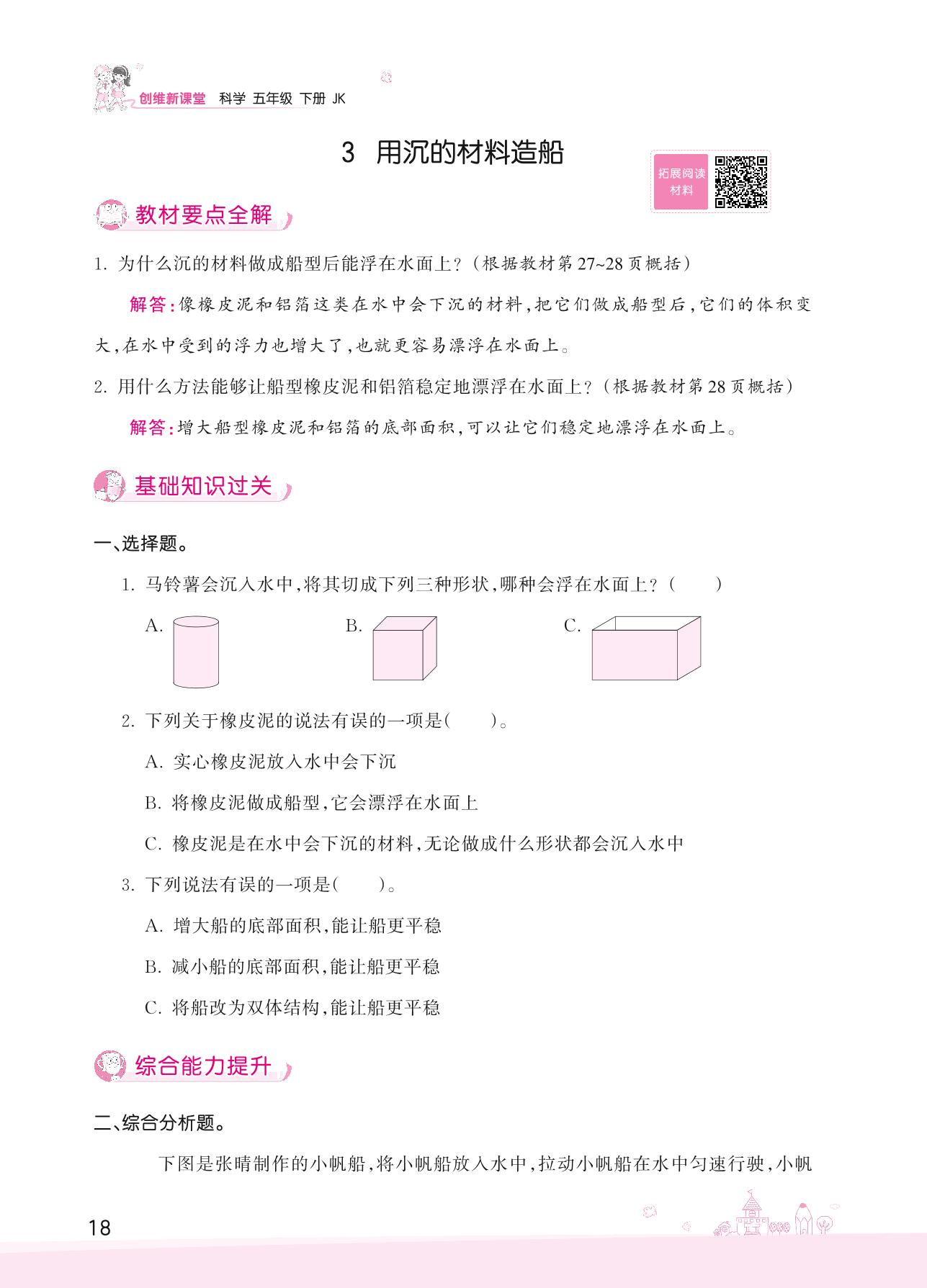 创维新课堂 科学 五年级 下册 JK

3 用沉的材料造船

拓展阅读材料

教材要点全解

1. 为什么沉的材料做成船型后能浮在水面上?(根据教材第27~28页概括)

解答:像橡皮泥和铝箔这类在水中会下沉的材料,把它们做成船型后,它们的体积变大,在水中受到的浮力也增大了,也就更容易漂浮在水面上。

2. 用什么方法能够让船型橡皮泥和铝箔稳定地漂浮在水面上?(根据教材第28页概括)

解答:增大船型橡皮泥和铝箔的底部面积,可以让它们稳定地漂浮在水面上。

基础知识过关

一、选择题。

1. 马铃薯会沉入水中,将其切成下列三种形状,哪种会浮在水面上?(　　)

A.　　B.　　C.

2. 下列关于橡皮泥的说法有误的一项是(　　)。

A. 实心橡皮泥放入水中会下沉

B. 将橡皮泥做成船型,它会漂浮在水面上

C. 橡皮泥是在水中会下沉的材料,无论做成什么形状都会沉入水中

3. 下列说法有误的一项是(　　)。

A. 增大船的底部面积,能让船更平稳

B. 减小船的底部面积,能让船更平稳

C. 将船改为双体结构,能让船更平稳

综合能力提升

二、综合分析题。

下图是张晴制作的小帆船,将小帆船放入水中,拉动小帆船在水中匀速行驶,小帆

18